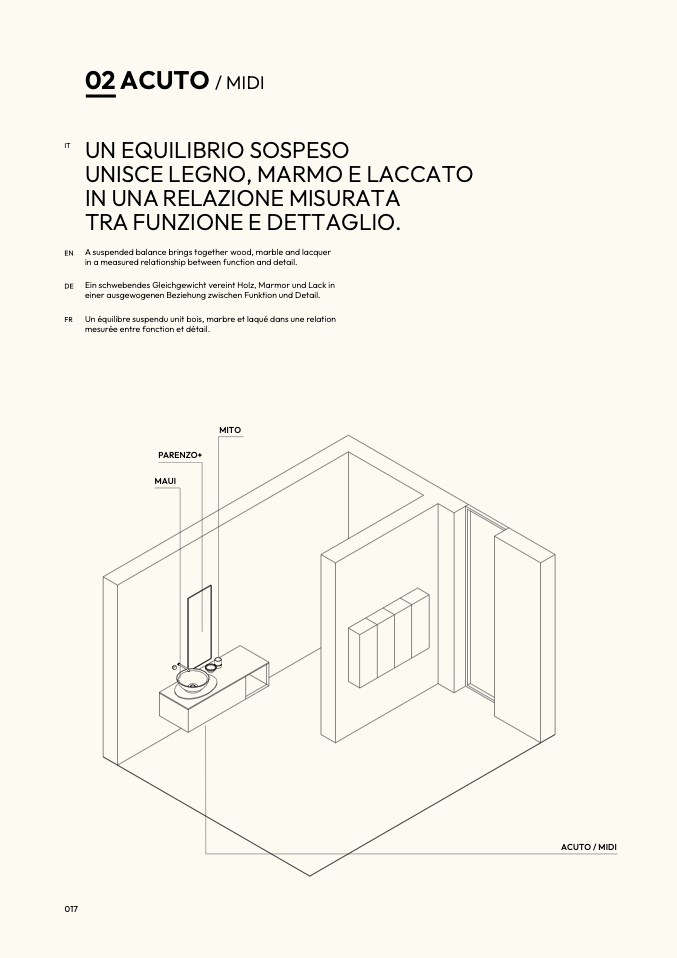 02 ACUTO / MIDI

IT UN EQUILIBRIO SOSPESO UNISCE LEGNO, MARMO E LACCATO IN UNA RELAZIONE MISURATA TRA FUNZIONE E DETTAGLIO.

EN A suspended balance brings together wood, marble and lacquer in a measured relationship between function and detail.

DE Ein schwebendes Gleichgewicht vereint Holz, Marmor und Lack in einer ausgewogenen Beziehung zwischen Funktion und Detail.

FR Un équilibre suspendu unit bois, marbre et laqué dans une relation mesurée entre fonction et détail.

MITO

PARENZO+

MAUI

ACUTO / MIDI

017